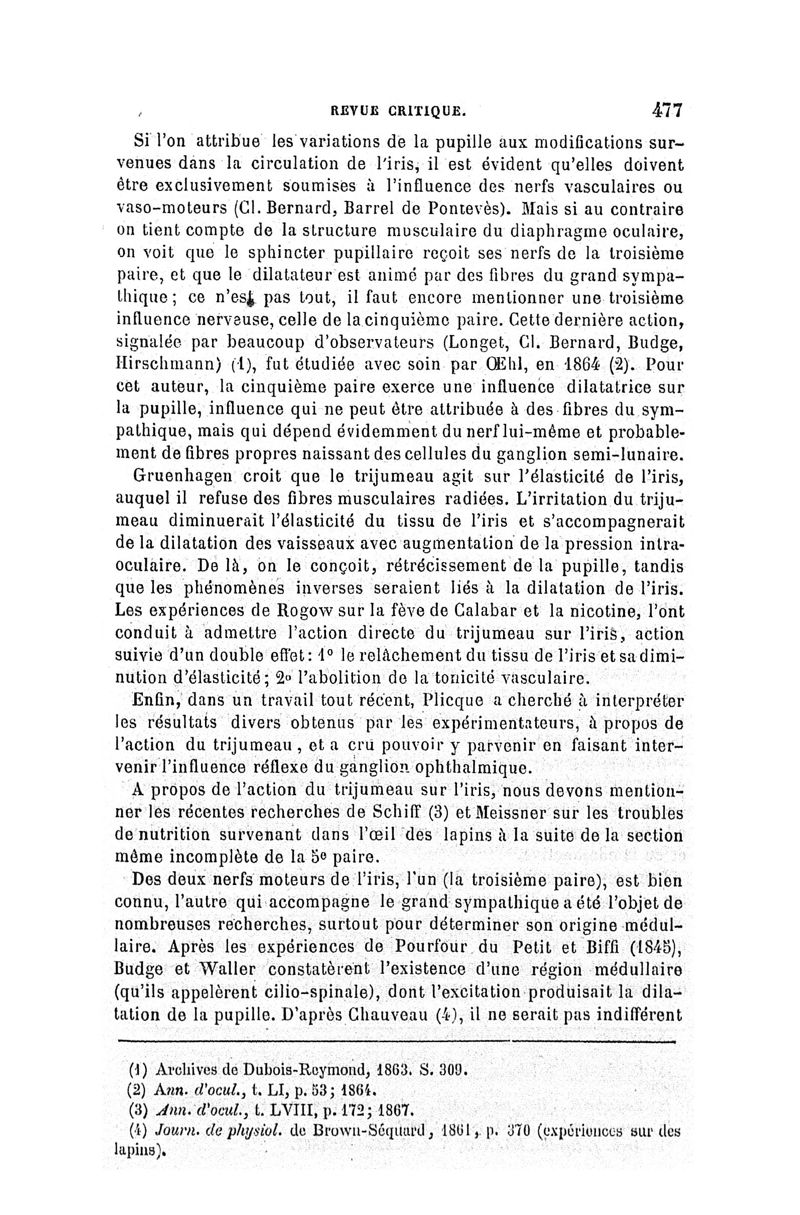 REVUE CRITIQUE. 477

Si l'on attribue les variations de la pupille aux modifications survenues dans la circulation de l'iris, il est évident qu'elles doivent être exclusivement soumises à l'influence des nerfs vasculaires ou vaso-moteurs (Cl. Bernard, Barrel de Pontevès). Mais si au contraire on tient compte de la structure musculaire du diaphragme oculaire, on voit que le sphincter pupillaire reçoit ses nerfs de la troisième paire, et que le dilatateur est animé par des fibres du grand sympathique; ce n'est pas tout, il faut encore mentionner une troisième influence nerveuse, celle de la cinquième paire. Cette dernière action, signalée par beaucoup d'observateurs (Longet, Cl. Bernard, Budge, Hirschmann) (1), fut étudiée avec soin par Œhl, en 1864 (2). Pour cet auteur, la cinquième paire exerce une influence dilatatrice sur la pupille, influence qui ne peut être attribuée à des fibres du sympathique, mais qui dépend évidemment du nerf lui-même et probablement de fibres propres naissant des cellules du ganglion semi-lunaire.

Gruenhagen croit que le trijumeau agit sur l'élasticité de l'iris, auquel il refuse des fibres musculaires radiées. L'irritation du trijumeau diminuerait l'élasticité du tissu de l'iris et s'accompagnerait de la dilatation des vaisseaux avec augmentation de la pression intra-oculaire. De là, on le conçoit, rétrécissement de la pupille, tandis que les phénomènes inverses seraient liés à la dilatation de l'iris. Les expériences de Rogow sur la fève de Calabar et la nicotine, l'ont conduit à admettre l'action directe du trijumeau sur l'iris, action suivie d'un double effet: 1° le relâchement du tissu de l'iris et sa diminution d'élasticité; 2° l'abolition de la tonicité vasculaire.

Enfin, dans un travail tout récent, Plicque a cherché à interpréter les résultats divers obtenus par les expérimentateurs, à propos de l'action du trijumeau, et a cru pouvoir y parvenir en faisant intervenir l'influence réflexe du ganglion ophthalmique.

A propos de l'action du trijumeau sur l'iris, nous devons mentionner les récentes recherches de Schiff (3) et Meissner sur les troubles de nutrition survenant dans l'œil des lapins à la suite de la section même incomplète de la 5e paire.

Des deux nerfs moteurs de l'iris, l'un (la troisième paire), est bien connu, l'autre qui accompagne le grand sympathique a été l'objet de nombreuses recherches, surtout pour déterminer son origine médullaire. Après les expériences de Pourfour du Petit et Biffi (1845), Budge et Waller constatèrent l'existence d'une région médullaire (qu'ils appelèrent cilio-spinale), dont l'excitation produisait la dilatation de la pupille. D'après Chauveau (4), il ne serait pas indifférent

(1) Archives de Dubois-Reymond, 1863. S. 309.
(2) Ann. d'ocul., t. LI, p. 53; 1864.
(3) Ann. d'ocul., t. LVIII, p. 172; 1867.
(4) Journ. de physiol. de Brown-Séquard, 1861, p. 370 (expériences sur des lapins).